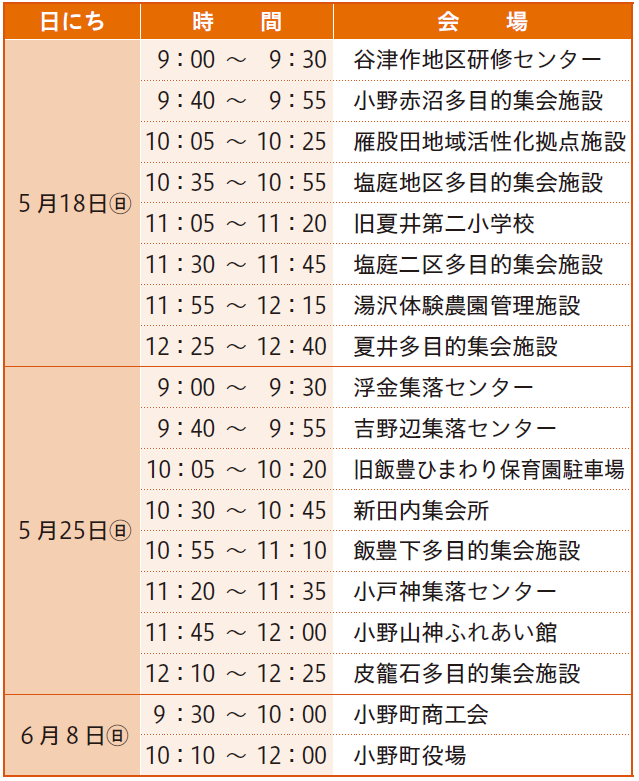 | 日にち | 時　間 | 会　場 |
|---|---|---|
| 5月18日㊐ | 9：00 ～ 9：30 | 谷津作地区研修センター |
| | 9：40 ～ 9：55 | 小野赤沼多目的集会施設 |
| | 10：05 ～ 10：25 | 雁股田地域活性化拠点施設 |
| | 10：35 ～ 10：55 | 塩庭地区多目的集会施設 |
| | 11：05 ～ 11：20 | 旧夏井第二小学校 |
| | 11：30 ～ 11：45 | 塩庭二区多目的集会施設 |
| | 11：55 ～ 12：15 | 湯沢体験農園管理施設 |
| | 12：25 ～ 12：40 | 夏井多目的集会施設 |
| 5月25日㊐ | 9：00 ～ 9：30 | 浮金集落センター |
| | 9：40 ～ 9：55 | 吉野辺集落センター |
| | 10：05 ～ 10：20 | 旧飯豊ひまわり保育園駐車場 |
| | 10：30 ～ 10：45 | 新田内集会所 |
| | 10：55 ～ 11：10 | 飯豊下多目的集会施設 |
| | 11：20 ～ 11：35 | 小戸神集落センター |
| | 11：45 ～ 12：00 | 小野山神ふれあい館 |
| | 12：10 ～ 12：25 | 皮籠石多目的集会施設 |
| 6月8日㊐ | 9：30 ～ 10：00 | 小野町商工会 |
| | 10：10 ～ 12：00 | 小野町役場 |